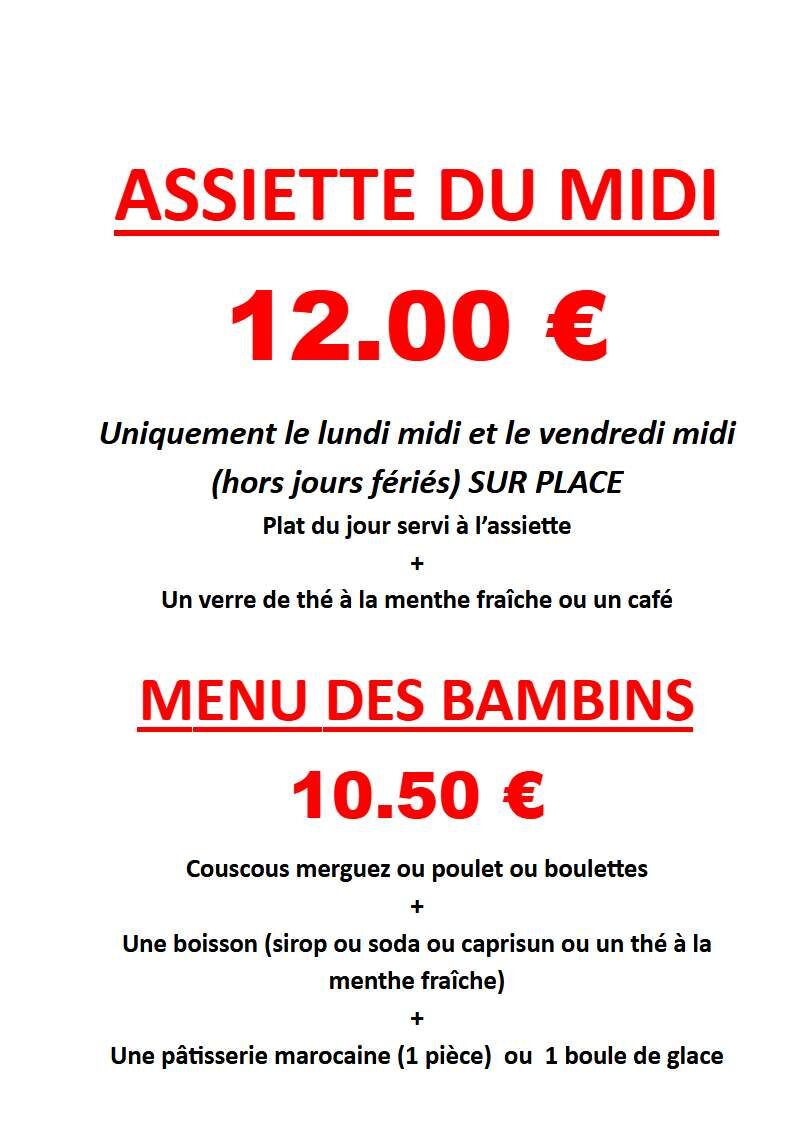 ASSIETTE DU MIDI

12.00 €

Uniquement le lundi midi et le vendredi midi (hors jours fériés) SUR PLACE

Plat du jour servi à l'assiette

+

Un verre de thé à la menthe fraîche ou un café

MENU DES BAMBINS

10.50 €

Couscous merguez ou poulet ou boulettes

+

Une boisson (sirop ou soda ou caprisun ou un thé à la menthe fraîche)

+

Une pâtisserie marocaine (1 pièce) ou 1 boule de glace